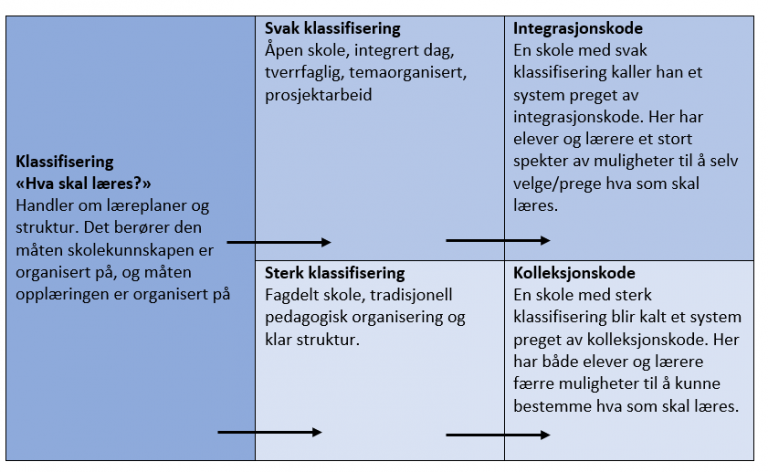 **Klassifisering**
**«Hva skal læres?»**
Handler om læreplaner og struktur. Det berører den måten skolekunnskapen er organisert på, og måten opplæringen er organisert på

**Svak klassifisering**
Åpen skole, integrert dag, tverrfaglig, temaorganisert, prosjektarbeid

**Integrasjonskode**
En skole med svak klassifisering kaller han et system preget av integrasjonskode. Her har elever og lærere et stort spekter av muligheter til å selv velge/prege hva som skal læres.

**Sterk klassifisering**
Fagdelt skole, tradisjonell pedagogisk organisering og klar struktur.

**Kolleksjonskode**
En skole med sterk klassifisering blir kalt et system preget av kolleksjonskode. Her har både elever og lærere færre muligheter til å kunne bestemme hva som skal læres.